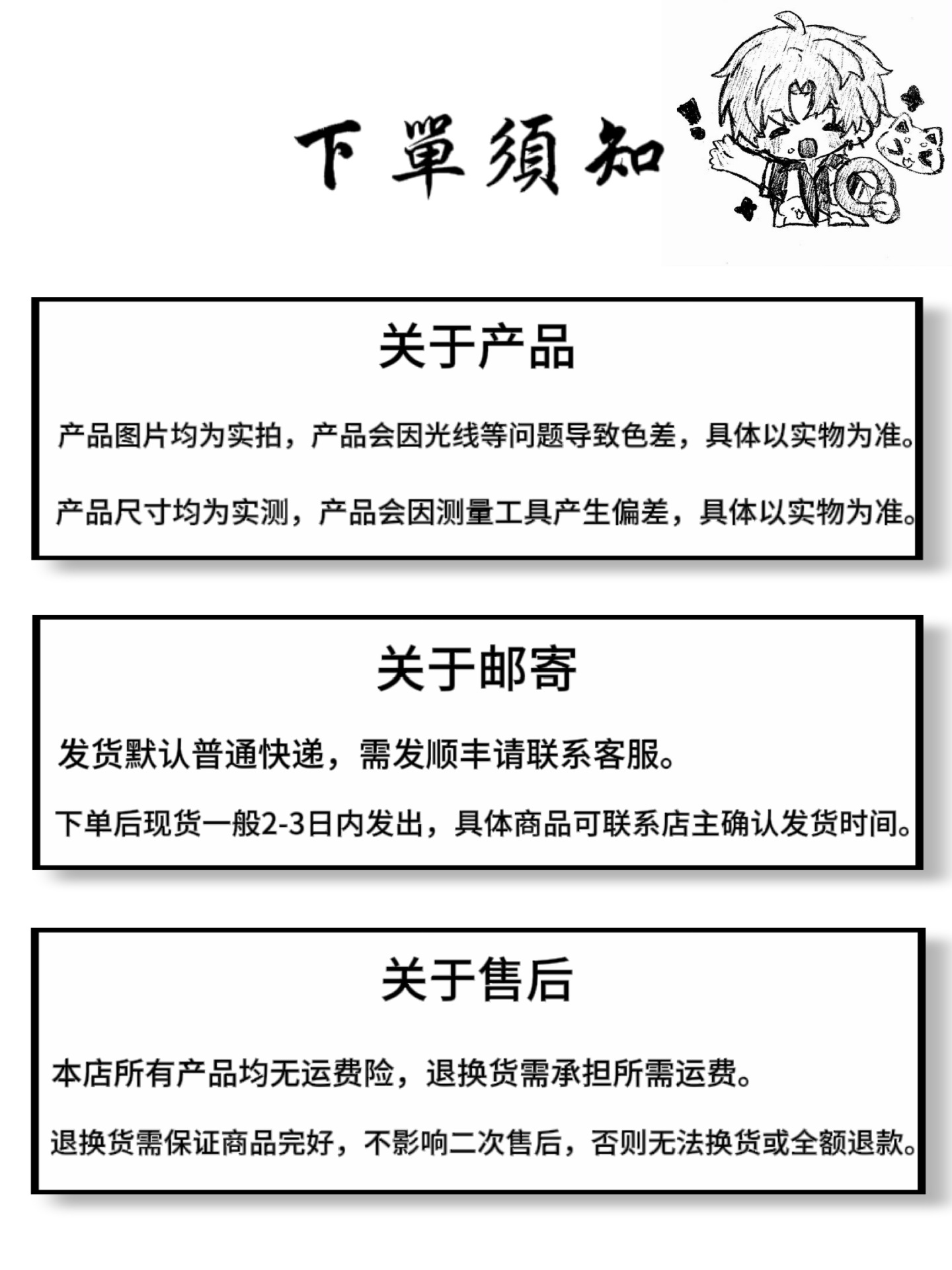 下單須知

关于产品

产品图片均为实拍，产品会因光线等问题导致色差，具体以实物为准。

产品尺寸均为实测，产品会因测量工具产生偏差，具体以实物为准。

关于邮寄

发货默认普通快递，需发顺丰请联系客服。

下单后现货一般2-3日内发出，具体商品可联系店主确认发货时间。

关于售后

本店所有产品均无运费险，退换货需承担所需运费。

退换货需保证商品完好，不影响二次售后，否则无法换货或全额退款。